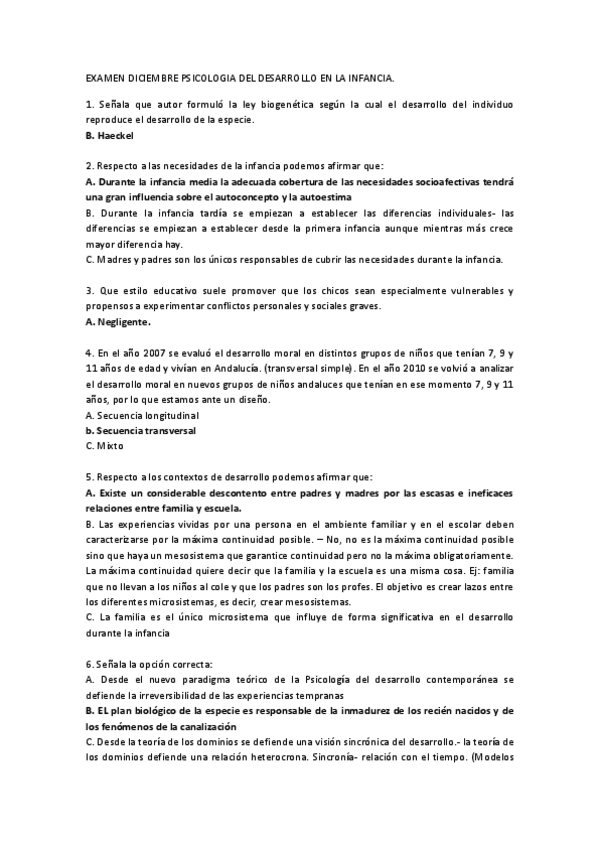 EXAMEN DICIEMBRE PSICOLOGIA DEL DESARROLLO EN LA INFANCIA.

1. Señala que autor formuló la ley biogenética según la cual el desarrollo del individuo reproduce el desarrollo de la especie.
B. Haeckel

2. Respecto a las necesidades de la infancia podemos afirmar que:
A. Durante la infancia media la adecuada cobertura de las necesidades socioafectivas tendrá una gran influencia sobre el autoconcepto y la autoestima
B. Durante la infancia tardía se empiezan a establecer las diferencias individuales- las diferencias se empiezan a establecer desde la primera infancia aunque mientras más crece mayor diferencia hay.
C. Madres y padres son los únicos responsables de cubrir las necesidades durante la infancia.

3. Que estilo educativo suele promover que los chicos sean especialmente vulnerables y propensos a experimentar conflictos personales y sociales graves.
A. Negligente.

4. En el año 2007 se evaluó el desarrollo moral en distintos grupos de niños que tenían 7, 9 y 11 años de edad y vivían en Andalucía. (transversal simple). En el año 2010 se volvió a analizar el desarrollo moral en nuevos grupos de niños andaluces que tenían en ese momento 7, 9 y 11 años, por lo que estamos ante un diseño.
A. Secuencia longitudinal
b. Secuencia transversal
C. Mixto

5. Respecto a los contextos de desarrollo podemos afirmar que:
A. Existe un considerable descontento entre padres y madres por las escasas e ineficaces relaciones entre familia y escuela.
B. Las experiencias vividas por una persona en el ambiente familiar y en el escolar deben caracterizarse por la máxima continuidad posible. – No, no es la máxima continuidad posible sino que haya un mesosistema que garantice continuidad pero no la máxima obligatoriamente. La máxima continuidad quiere decir que la familia y la escuela es una misma cosa. Ej: familia que no llevan a los niños al cole y que los padres son los profes. El objetivo es crear lazos entre los diferentes microsistemas, es decir, crear mesosistemas.
C. La familia es el único microsistema que influye de forma significativa en el desarrollo durante la infancia

6. Señala la opción correcta:
A. Desde el nuevo paradigma teórico de la Psicología del desarrollo contemporánea se defiende la irreversibilidad de las experiencias tempranas
B. EL plan biológico de la especie es responsable de la inmadurez de los recién nacidos y de los fenómenos de la canalización
C. Desde la teoría de los dominios se defiende una visión sincrónica del desarrollo.- la teoría de los dominios defiende una relación heterocrona. Sincronía- relación con el tiempo. (Modelos